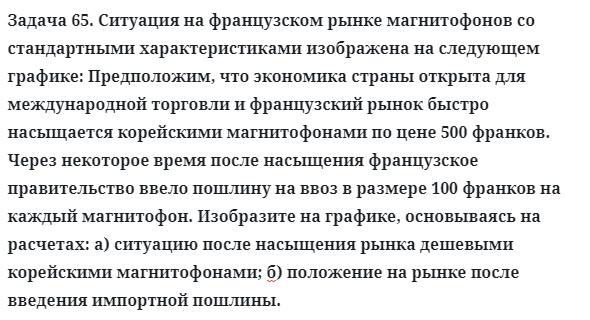 Задача 65. Ситуация на французском рынке магнитофонов со стандартными характеристиками изображена на следующем графике: Предположим, что экономика страны открыта для международной торговли и французский рынок быстро насыщается корейскими магнитофонами по цене 500 франков. Через некоторое время после насыщения французское правительство ввело пошлину на ввоз в размере 100 франков на каждый магнитофон. Изобразите на графике, основываясь на расчетах: а) ситуацию после насыщения рынка дешевыми корейскими магнитофонами; б) положение на рынке после введения импортной пошлины.